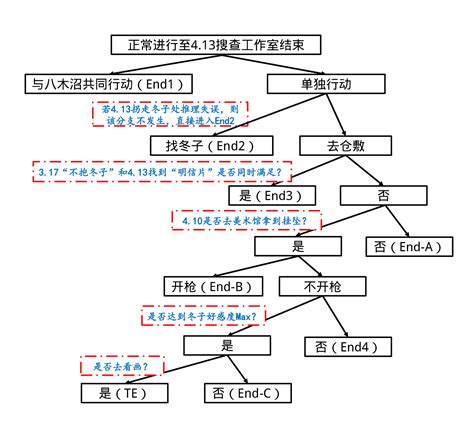 正常进行至4.13搜查工作室结束

与八木沼共同行动（End1）

单独行动

若4.13拐走冬子处推理失误，则该分支不发生，直接进入End2

找冬子（End2）

去仓敷

3.17“不抱冬子”和4.13找到“明信片”是否同时满足？

是（End3）

否

4.10是否去美术馆拿到挂坠？

是

否（End-A）

开枪（End-B）

不开枪

是否达到冬子好感度Max？

是

否（End4）

是否去看画？

是（TE）

否（End-C）